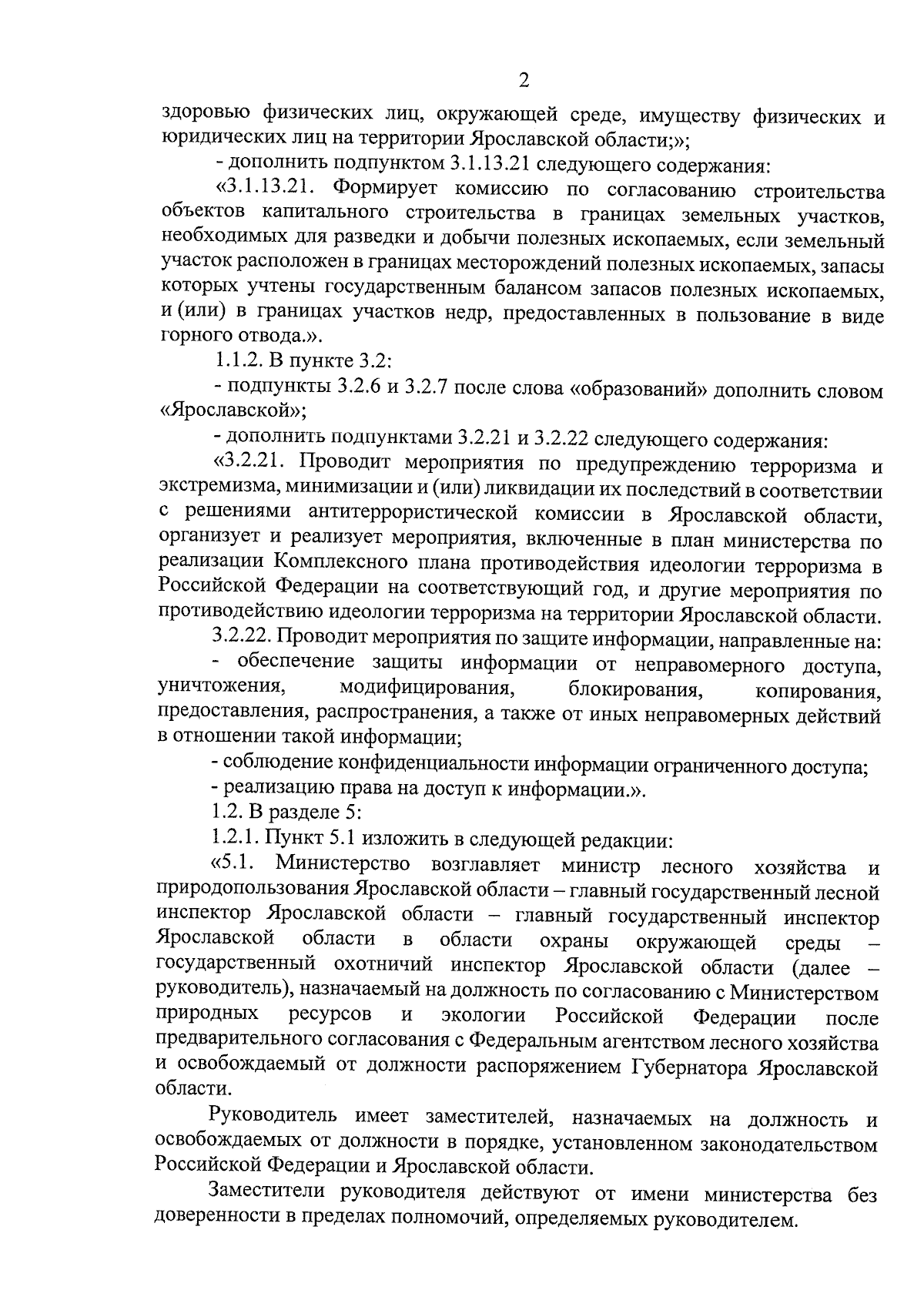 2

здоровью физических лиц, окружающей среде, имуществу физических и юридических лиц на территории Ярославской области;»;

- дополнить подпунктом 3.1.13.21 следующего содержания:

«3.1.13.21. Формирует комиссию по согласованию строительства объектов капитального строительства в границах земельных участков, необходимых для разведки и добычи полезных ископаемых, если земельный участок расположен в границах месторождений полезных ископаемых, запасы которых учтены государственным балансом запасов полезных ископаемых, и (или) в границах участков недр, предоставленных в пользование в виде горного отвода.».

1.1.2. В пункте 3.2:

- подпункты 3.2.6 и 3.2.7 после слова «образований» дополнить словом «Ярославской»;

- дополнить подпунктами 3.2.21 и 3.2.22 следующего содержания:

«3.2.21. Проводит мероприятия по предупреждению терроризма и экстремизма, минимизации и (или) ликвидации их последствий в соответствии с решениями антитеррористической комиссии в Ярославской области, организует и реализует мероприятия, включенные в план министерства по реализации Комплексного плана противодействия идеологии терроризма в Российской Федерации на соответствующий год, и другие мероприятия по противодействию идеологии терроризма на территории Ярославской области.

3.2.22. Проводит мероприятия по защите информации, направленные на:

- обеспечение защиты информации от неправомерного доступа, уничтожения, модифицирования, блокирования, копирования, предоставления, распространения, а также от иных неправомерных действий в отношении такой информации;

- соблюдение конфиденциальности информации ограниченного доступа;

- реализацию права на доступ к информации.».

1.2. В разделе 5:

1.2.1. Пункт 5.1 изложить в следующей редакции:

«5.1. Министерство возглавляет министр лесного хозяйства и природопользования Ярославской области – главный государственный лесной инспектор Ярославской области – главный государственный инспектор Ярославской области в области охраны окружающей среды – государственный охотничий инспектор Ярославской области (далее – руководитель), назначаемый на должность по согласованию с Министерством природных ресурсов и экологии Российской Федерации после предварительного согласования с Федеральным агентством лесного хозяйства и освобождаемый от должности распоряжением Губернатора Ярославской области.

Руководитель имеет заместителей, назначаемых на должность и освобождаемых от должности в порядке, установленном законодательством Российской Федерации и Ярославской области.

Заместители руководителя действуют от имени министерства без доверенности в пределах полномочий, определяемых руководителем.